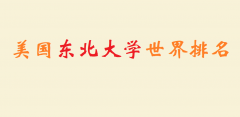 美国东北大学世界排名